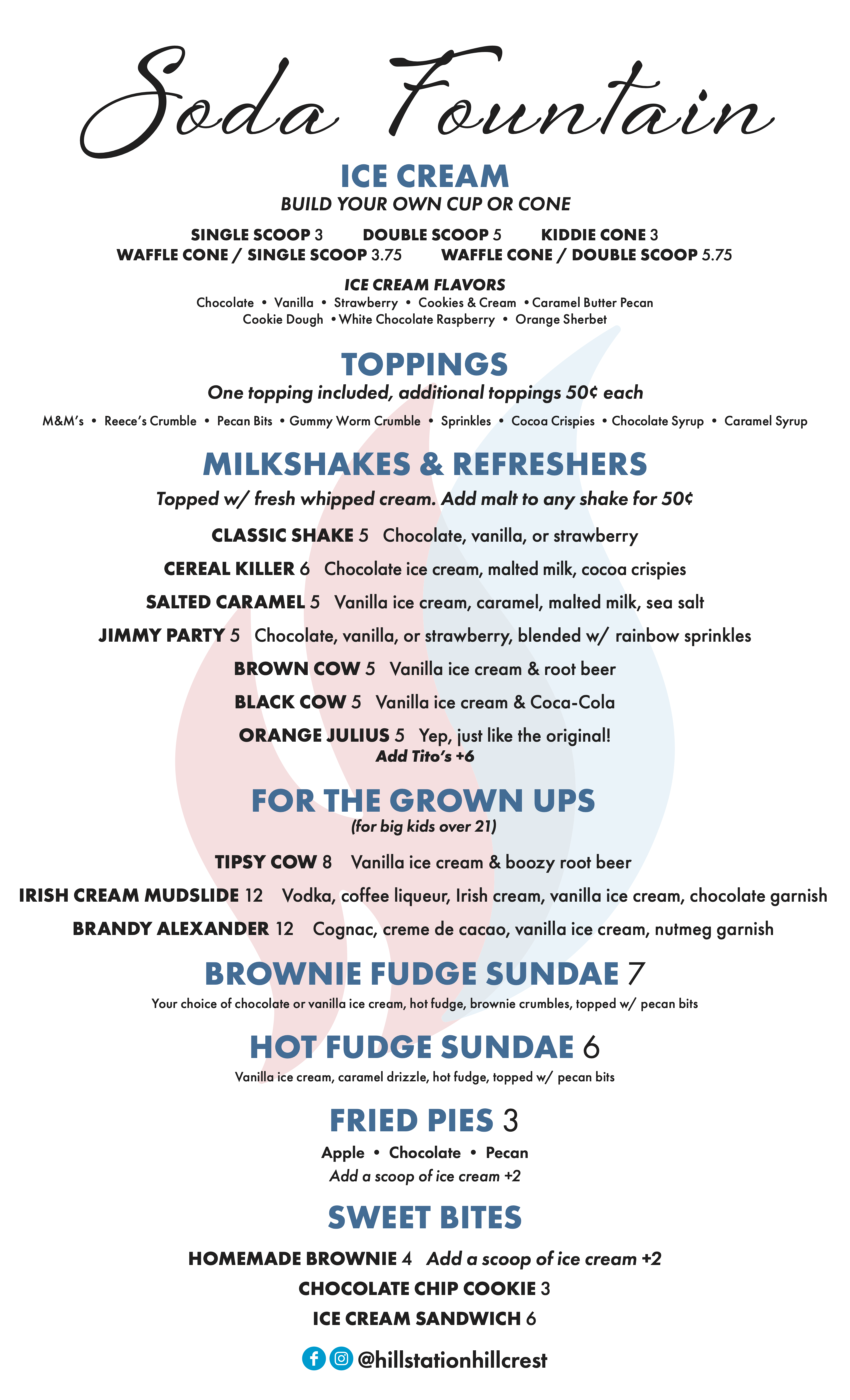 Soda Fountain

ICE CREAM

BUILD YOUR OWN CUP OR CONE

SINGLE SCOOP 3 DOUBLE SCOOP 5 KIDDIE CONE 3
WAFFLE CONE / SINGLE SCOOP 3.75 WAFFLE CONE / DOUBLE SCOOP 5.75

ICE CREAM FLAVORS
Chocolate • Vanilla • Strawberry • Cookies & Cream • Caramel Butter Pecan
Cookie Dough • White Chocolate Raspberry • Orange Sherbet

TOPPINGS

One topping included, additional toppings 50¢ each

M&M's • Reece's Crumble • Pecan Bits • Gummy Worm Crumble • Sprinkles • Cocoa Crispies • Chocolate Syrup • Caramel Syrup

MILKSHAKES & REFRESHERS

Topped w/ fresh whipped cream. Add malt to any shake for 50¢

CLASSIC SHAKE 5 Chocolate, vanilla, or strawberry

CEREAL KILLER 6 Chocolate ice cream, malted milk, cocoa crispies

SALTED CARAMEL 5 Vanilla ice cream, caramel, malted milk, sea salt

JIMMY PARTY 5 Chocolate, vanilla, or strawberry, blended w/ rainbow sprinkles

BROWN COW 5 Vanilla ice cream & root beer

BLACK COW 5 Vanilla ice cream & Coca-Cola

ORANGE JULIUS 5 Yep, just like the original!
Add Tito's +6

FOR THE GROWN UPS
(for big kids over 21)

TIPSY COW 8 Vanilla ice cream & boozy root beer

IRISH CREAM MUDSLIDE 12 Vodka, coffee liqueur, Irish cream, vanilla ice cream, chocolate garnish

BRANDY ALEXANDER 12 Cognac, creme de cacao, vanilla ice cream, nutmeg garnish

BROWNIE FUDGE SUNDAE 7
Your choice of chocolate or vanilla ice cream, hot fudge, brownie crumbles, topped w/ pecan bits

HOT FUDGE SUNDAE 6
Vanilla ice cream, caramel drizzle, hot fudge, topped w/ pecan bits

FRIED PIES 3
Apple • Chocolate • Pecan
Add a scoop of ice cream +2

SWEET BITES

HOMEMADE BROWNIE 4 Add a scoop of ice cream +2
CHOCOLATE CHIP COOKIE 3
ICE CREAM SANDWICH 6

@hillstationhillcrest